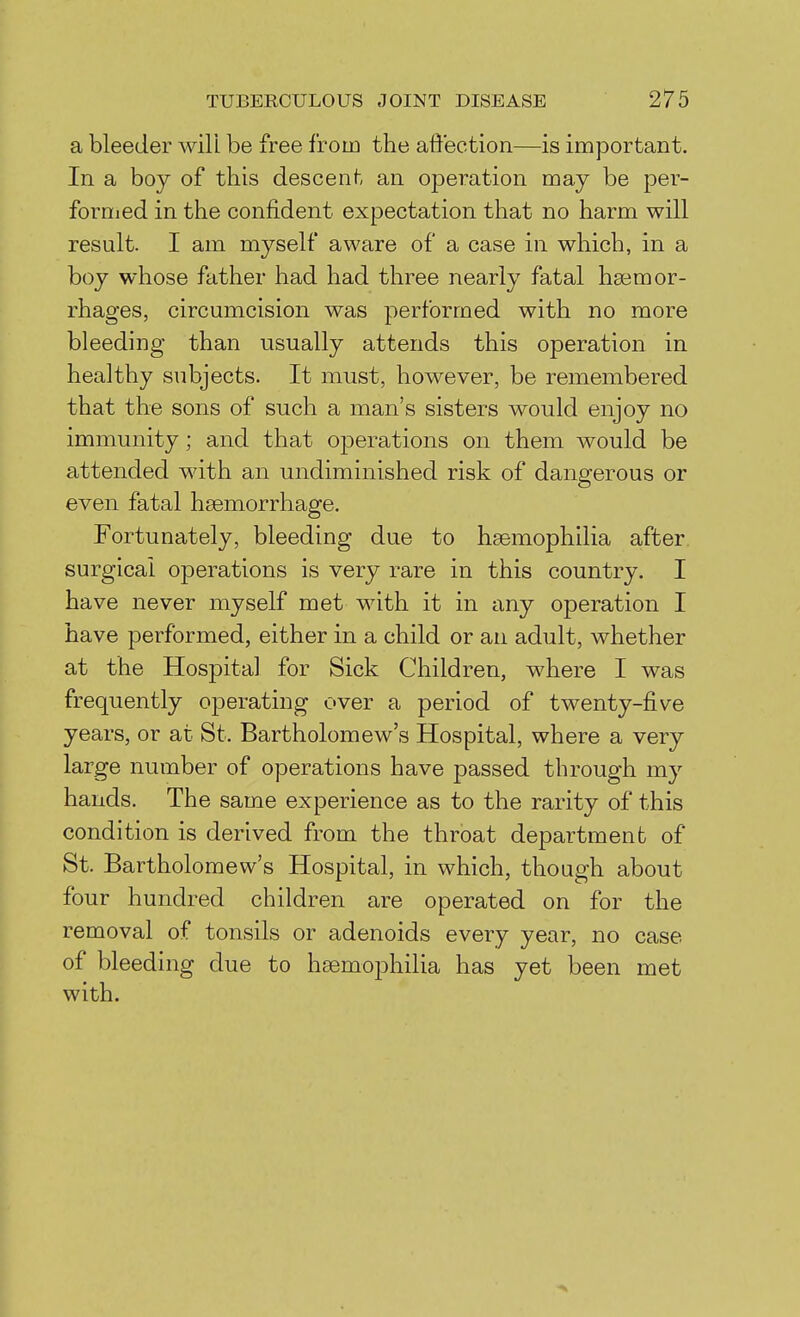 TUBERCULOUS JOINT DISEASE 275

a bleeder will be free from the affection—is important. In a boy of this descent an operation may be performed in the confident expectation that no harm will result. I am myself aware of a case in which, in a boy whose father had had three nearly fatal hæmorrhages, circumcision was performed with no more bleeding than usually attends this operation in healthy subjects. It must, however, be remembered that the sons of such a man's sisters would enjoy no immunity; and that operations on them would be attended with an undiminished risk of dangerous or even fatal hæmorrhage.

Fortunately, bleeding due to hæmophilia after surgical operations is very rare in this country. I have never myself met with it in any operation I have performed, either in a child or an adult, whether at the Hospital for Sick Children, where I was frequently operating over a period of twenty-five years, or at St. Bartholomew's Hospital, where a very large number of operations have passed through my hands. The same experience as to the rarity of this condition is derived from the throat department of St. Bartholomew's Hospital, in which, though about four hundred children are operated on for the removal of tonsils or adenoids every year, no case of bleeding due to hæmophilia has yet been met with.